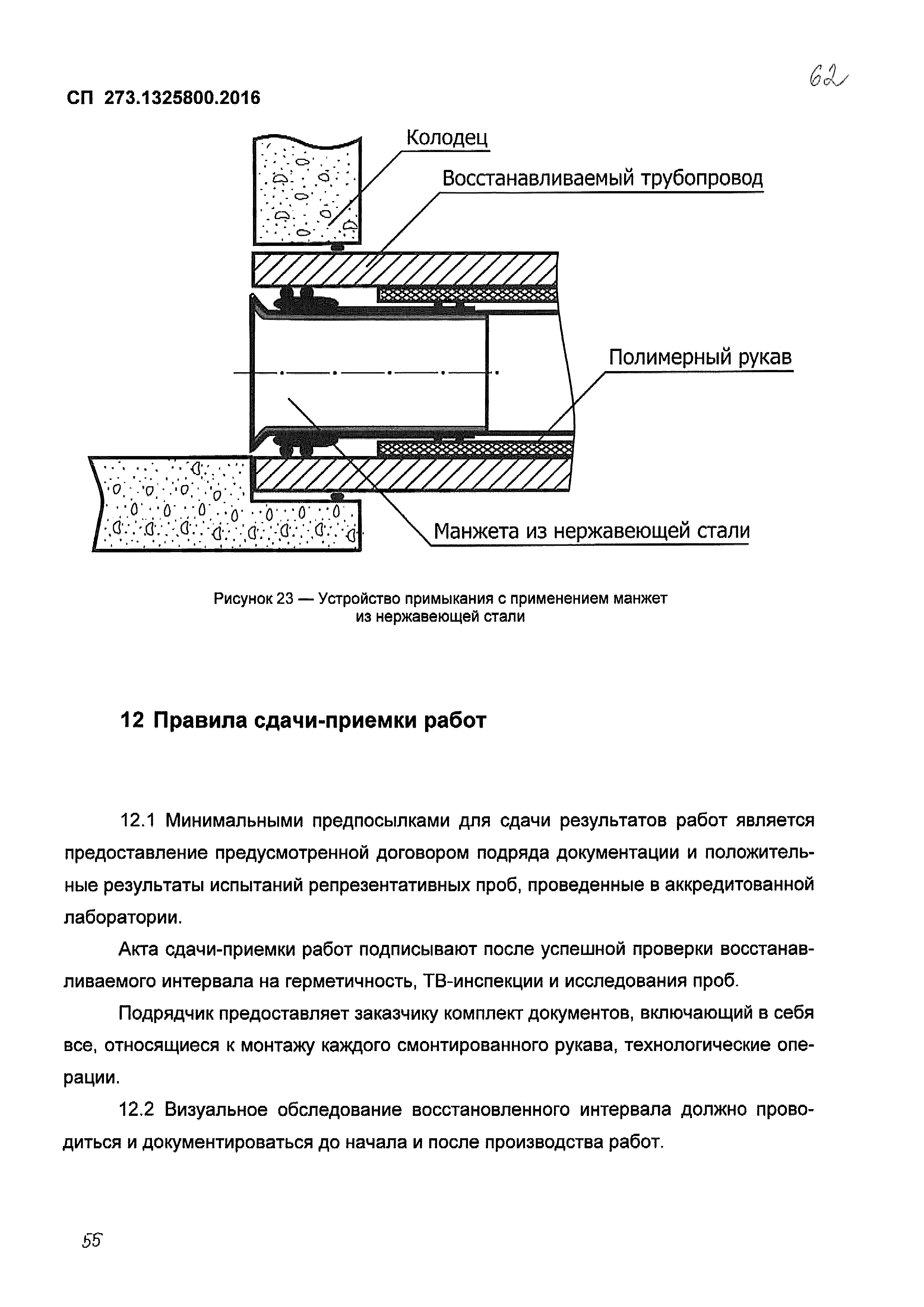 62

СП 273.1325800.2016

Колодец

Восстанавливаемый трубопровод

Полимерный рукав

Манжета из нержавеющей стали

Рисунок 23 — Устройство примыкания с применением манжет из нержавеющей стали

12 Правила сдачи-приемки работ

12.1 Минимальными предпосылками для сдачи результатов работ является предоставление предусмотренной договором подряда документации и положительные результаты испытаний репрезентативных проб, проведенные в аккредитованной лаборатории.

Акта сдачи-приемки работ подписывают после успешной проверки восстанавливаемого интервала на герметичность, ТВ-инспекции и исследования проб.

Подрядчик предоставляет заказчику комплект документов, включающий в себя все, относящиеся к монтажу каждого смонтированного рукава, технологические операции.

12.2 Визуальное обследование восстановленного интервала должно проводиться и документироваться до начала и после производства работ.

55